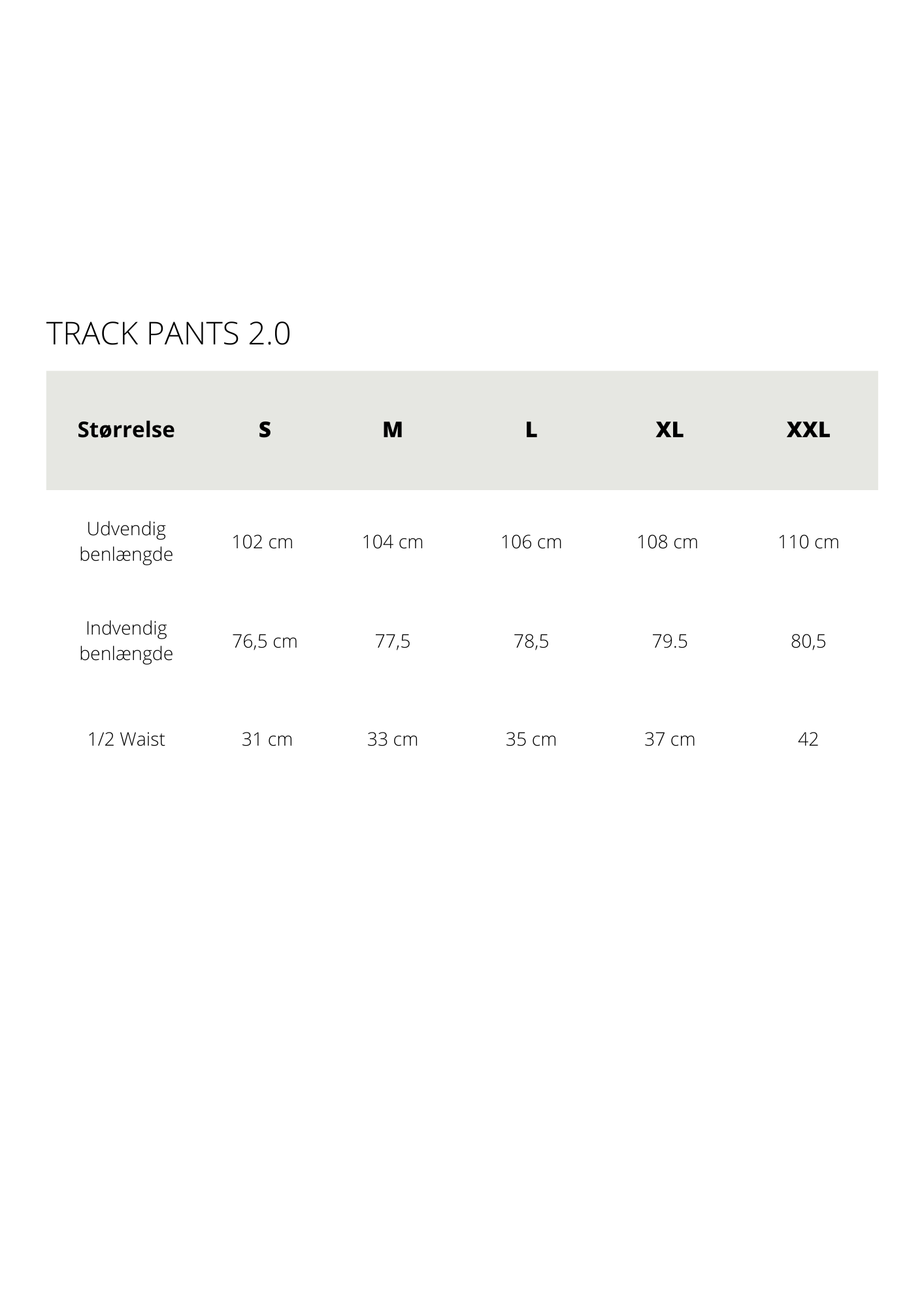 TRACK PANTS 2.0

| Størrelse | S | M | L | XL | XXL |
|---|---|---|---|---|---|
| Udvendig benlængde | 102 cm | 104 cm | 106 cm | 108 cm | 110 cm |
| Indvendig benlængde | 76,5 cm | 77,5 | 78,5 | 79.5 | 80,5 |
| 1/2 Waist | 31 cm | 33 cm | 35 cm | 37 cm | 42 |